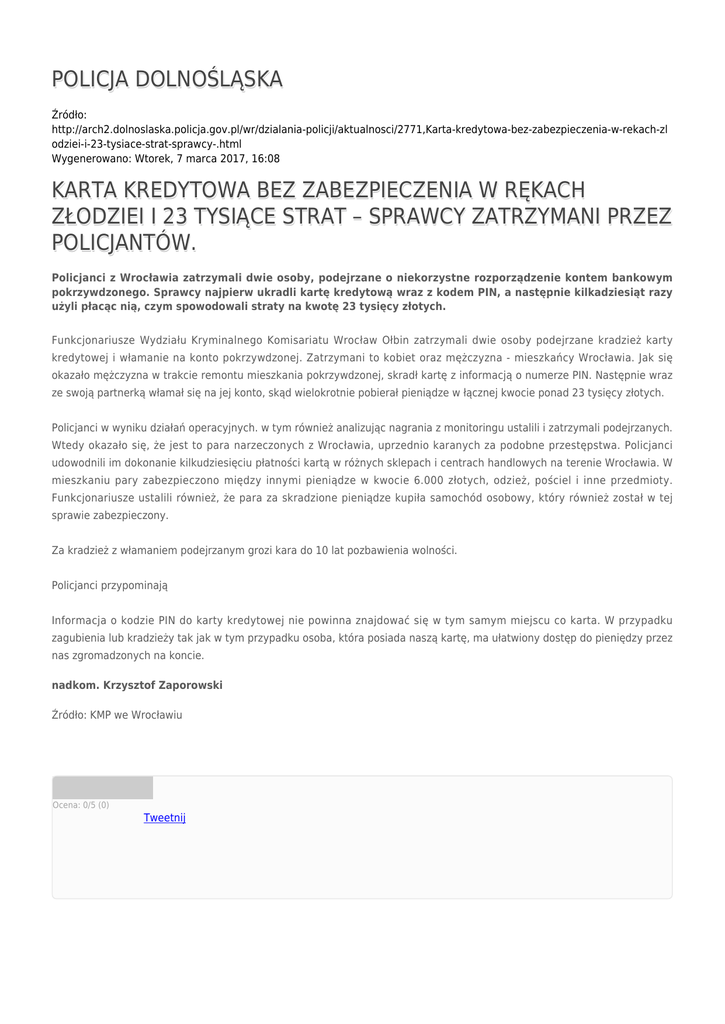 POLICJA DOLNOŚLĄSKA

Źródło: http://arch2.dolnoslaska.policja.gov.pl/wr/dzialania-policji/aktualnosci/2771,Karta-kredytowa-bez-zabezpieczenia-w-rekach-zlodziei-i-23-tysiace-strat-sprawcy-.html
Wygenerowano: Wtorek, 7 marca 2017, 16:08

KARTA KREDYTOWA BEZ ZABEZPIECZENIA W RĘKACH ZŁODZIEI I 23 TYSIĄCE STRAT – SPRAWCY ZATRZYMANI PRZEZ POLICJANTÓW.

Policjanci z Wrocławia zatrzymali dwie osoby, podejrzane o niekorzystne rozporządzenie kontem bankowym pokrzywdzonego. Sprawcy najpierw ukradli kartę kredytową wraz z kodem PIN, a następnie kilkadziesiąt razy użyli płacąc nią, czym spowodowali straty na kwotę 23 tysięcy złotych.

Funkcjonariusze Wydziału Kryminalnego Komisariatu Wrocław Ołbin zatrzymali dwie osoby podejrzane kradzież karty kredytowej i włamanie na konto pokrzywdzonej. Zatrzymani to kobiet oraz mężczyzna - mieszkańcy Wrocławia. Jak się okazało mężczyzna w trakcie remontu mieszkania pokrzywdzonej, skradł kartę z informacją o numerze PIN. Następnie wraz ze swoją partnerką włamał się na jej konto, skąd wielokrotnie pobierał pieniądze w łącznej kwocie ponad 23 tysięcy złotych.

Policjanci w wyniku działań operacyjnych. w tym również analizując nagrania z monitoringu ustalili i zatrzymali podejrzanych. Wtedy okazało się, że jest to para narzeczonych z Wrocławia, uprzednio karanych za podobne przestępstwa. Policjanci udowodnili im dokonanie kilkudziesięciu płatności kartą w różnych sklepach i centrach handlowych na terenie Wrocławia. W mieszkaniu pary zabezpieczono między innymi pieniądze w kwocie 6.000 złotych, odzież, pościel i inne przedmioty. Funkcjonariusze ustalili również, że para za skradzione pieniądze kupiła samochód osobowy, który również został w tej sprawie zabezpieczony.

Za kradzież z włamaniem podejrzanym grozi kara do 10 lat pozbawienia wolności.

Policjanci przypominają

Informacja o kodzie PIN do karty kredytowej nie powinna znajdować się w tym samym miejscu co karta. W przypadku zagubienia lub kradzieży tak jak w tym przypadku osoba, która posiada naszą kartę, ma ułatwiony dostęp do pieniędzy przez nas zgromadzonych na koncie.

nadkom. Krzysztof Zaporowski

Źródło: KMP we Wrocławiu

Ocena: 0/5 (0)
Tweetnij